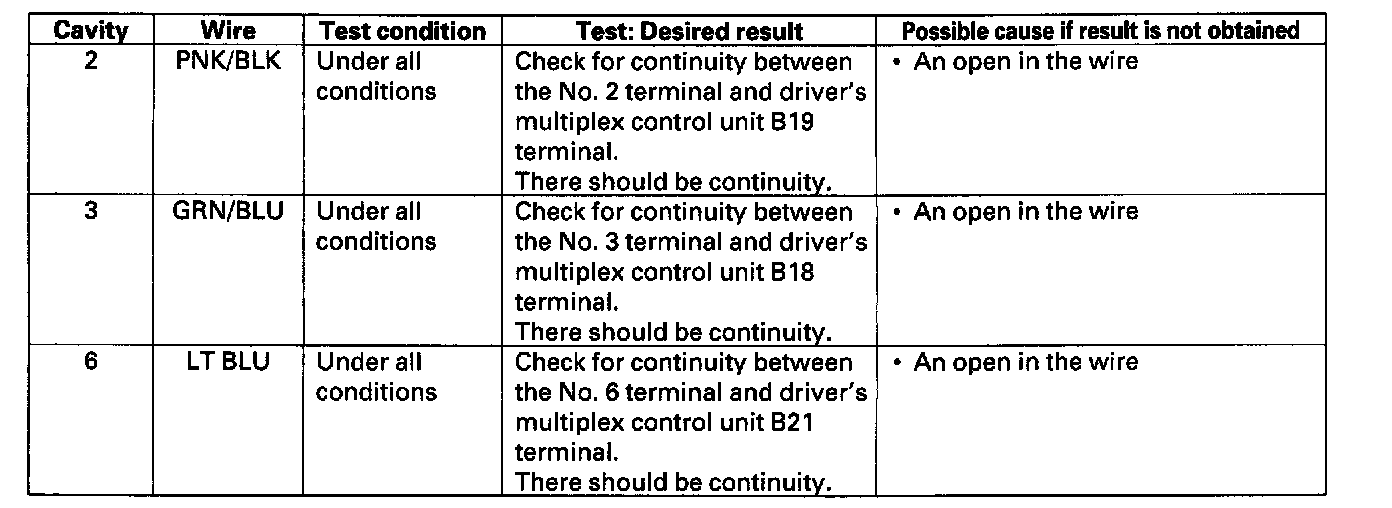 | Cavity | Wire | Test condition | Test: Desired result | Possible cause if result is not obtained |
|---|---|---|---|---|
| 2 | PNK/BLK | Under all conditions | Check for continuity between the No. 2 terminal and driver's multiplex control unit B19 terminal. There should be continuity. | • An open in the wire |
| 3 | GRN/BLU | Under all conditions | Check for continuity between the No. 3 terminal and driver's multiplex control unit B18 terminal. There should be continuity. | • An open in the wire |
| 6 | LT BLU | Under all conditions | Check for continuity between the No. 6 terminal and driver's multiplex control unit B21 terminal. There should be continuity. | • An open in the wire |